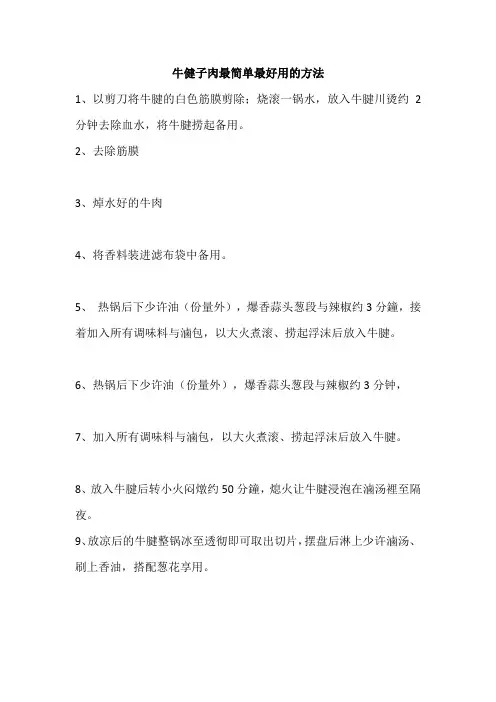 牛健子肉最简单最好用的方法

1、以剪刀将牛腱的白色筋膜剪除；烧滚一锅水，放入牛腱川烫约 2 分钟去除血水，将牛腱捞起备用。

2、去除筋膜

3、焯水好的牛肉

4、将香料装进滤布袋中备用。

5、 热锅后下少许油（份量外），爆香蒜头葱段与辣椒约 3 分鐘，接着加入所有调味料与滷包，以大火煮滚、捞起浮沫后放入牛腱。

6、热锅后下少许油（份量外），爆香蒜头葱段与辣椒约 3 分钟，

7、加入所有调味料与滷包，以大火煮滚、捞起浮沫后放入牛腱。

8、放入牛腱后转小火闷燉约 50 分鐘，熄火让牛腱浸泡在滷汤裡至隔夜。

9、放凉后的牛腱整锅冰至透彻即可取出切片，摆盘后淋上少许滷汤、刷上香油，搭配葱花享用。